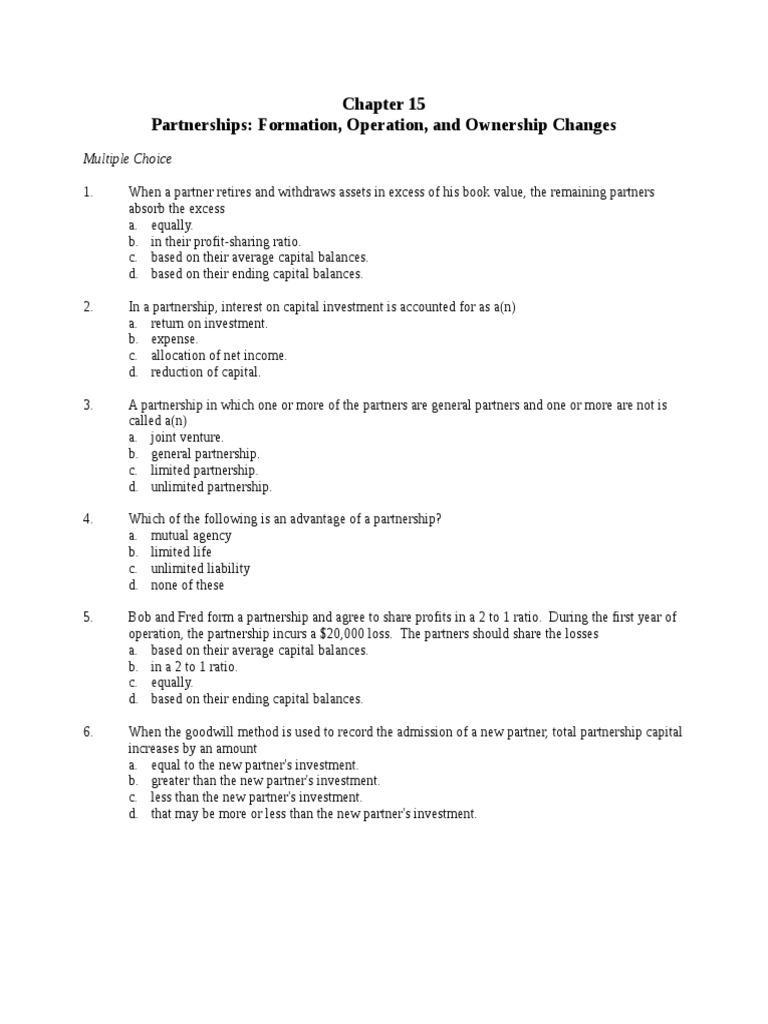 Chapter 15
Partnerships: Formation, Operation, and Ownership Changes

Multiple Choice

1. When a partner retires and withdraws assets in excess of his book value, the remaining partners absorb the excess
a. equally.
b. in their profit-sharing ratio.
c. based on their average capital balances.
d. based on their ending capital balances.

2. In a partnership, interest on capital investment is accounted for as a(n)
a. return on investment.
b. expense.
c. allocation of net income.
d. reduction of capital.

3. A partnership in which one or more of the partners are general partners and one or more are not is called a(n)
a. joint venture.
b. general partnership.
c. limited partnership.
d. unlimited partnership.

4. Which of the following is an advantage of a partnership?
a. mutual agency
b. limited life
c. unlimited liability
d. none of these

5. Bob and Fred form a partnership and agree to share profits in a 2 to 1 ratio. During the first year of operation, the partnership incurs a \$20,000 loss. The partners should share the losses
a. based on their average capital balances.
b. in a 2 to 1 ratio.
c. equally.
d. based on their ending capital balances.

6. When the goodwill method is used to record the admission of a new partner, total partnership capital increases by an amount
a. equal to the new partner's investment.
b. greater than the new partner's investment.
c. less than the new partner's investment.
d. that may be more or less than the new partner's investment.